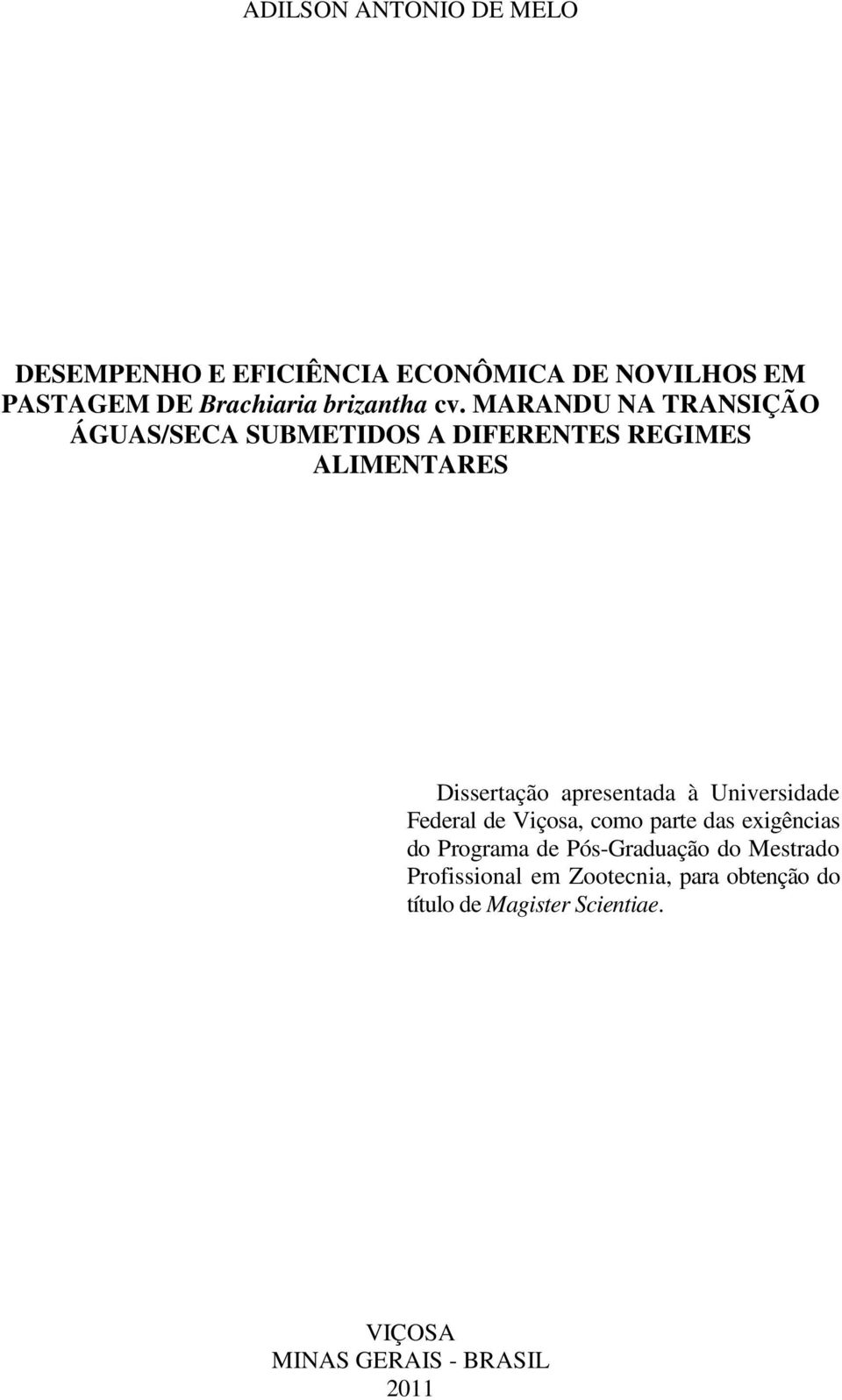 ADILSON ANTONIO DE MELO

DESEMPENHO E EFICIÊNCIA ECONÔMICA DE NOVILHOS EM PASTAGEM DE Brachiaria brizantha cv. MARANDU NA TRANSIÇÃO ÁGUAS/SECA SUBMETIDOS A DIFERENTES REGIMES ALIMENTARES

Dissertação apresentada à Universidade Federal de Viçosa, como parte das exigências do Programa de Pós-Graduação do Mestrado Profissional em Zootecnia, para obtenção do título de Magister Scientiae.

VIÇOSA
MINAS GERAIS - BRASIL
2011